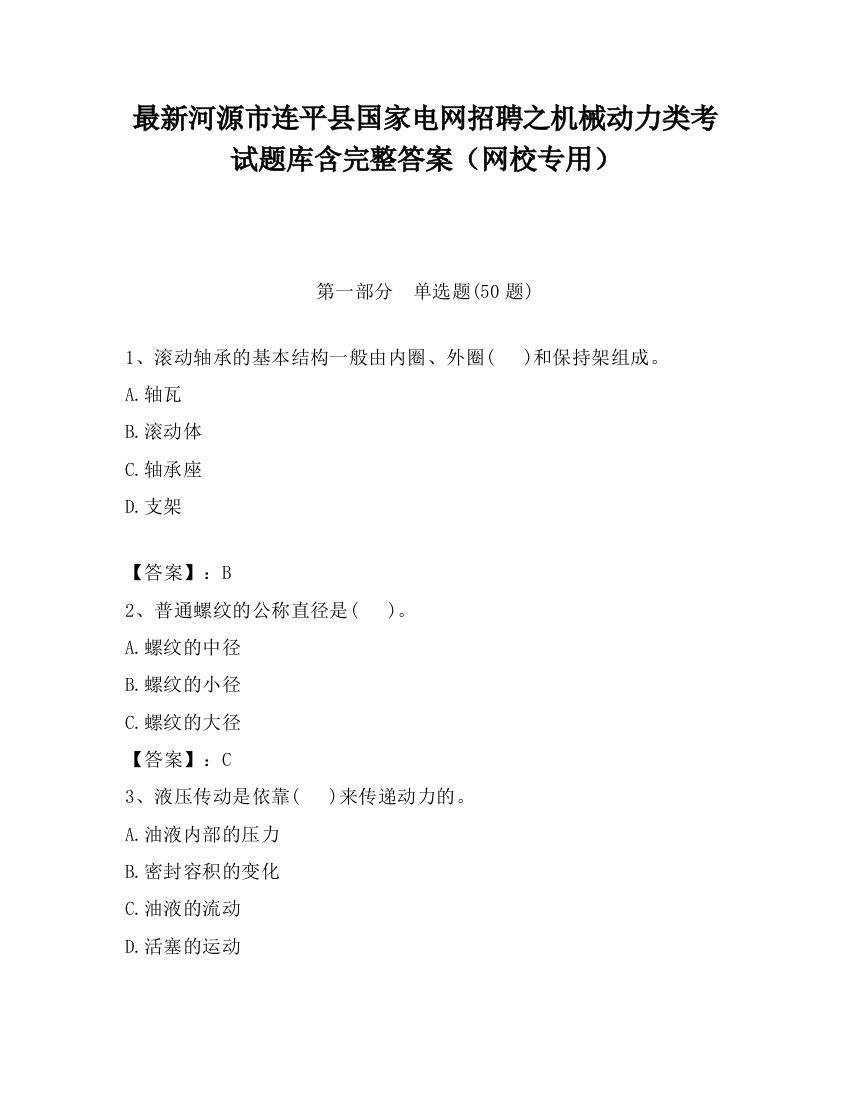 最新河源市连平县国家电网招聘之机械动力类考试题库含完整答案（网校专用）

第一部分　单选题(50 题)

1、滚动轴承的基本结构一般由内圈、外圈(　　)和保持架组成。

A.轴瓦

B.滚动体

C.轴承座

D.支架

【答案】：B

2、普通螺纹的公称直径是(　　)。

A.螺纹的中径

B.螺纹的小径

C.螺纹的大径

【答案】：C

3、液压传动是依靠(　　)来传递动力的。

A.油液内部的压力

B.密封容积的变化

C.油液的流动

D.活塞的运动